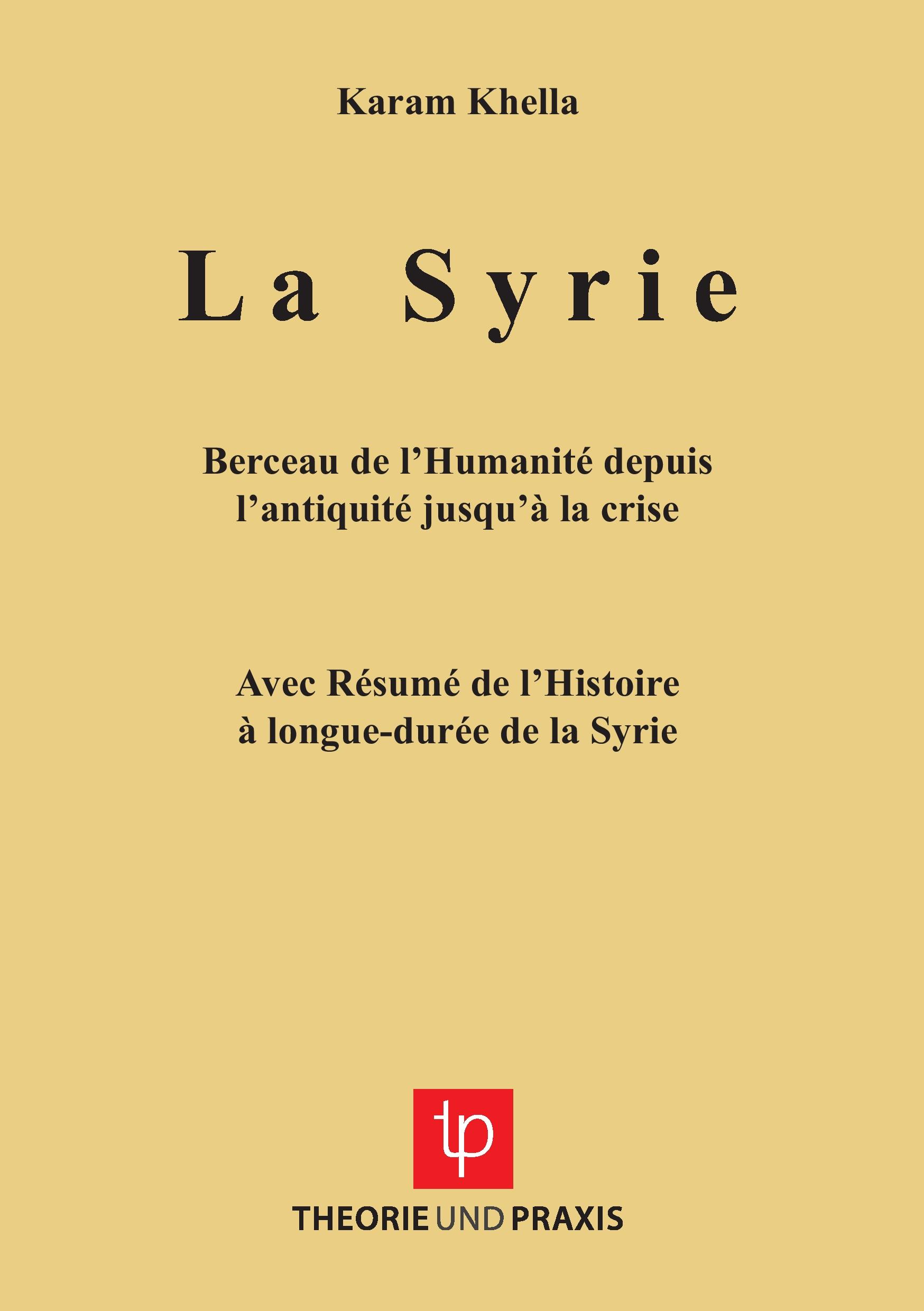 Karam Khella

La Syrie

Berceau de l’Humanité depuis l’antiquité jusqu’à la crise

Avec Résumé de l’Histoire à longue-durée de la Syrie

tp

THEORIE UND PRAXIS